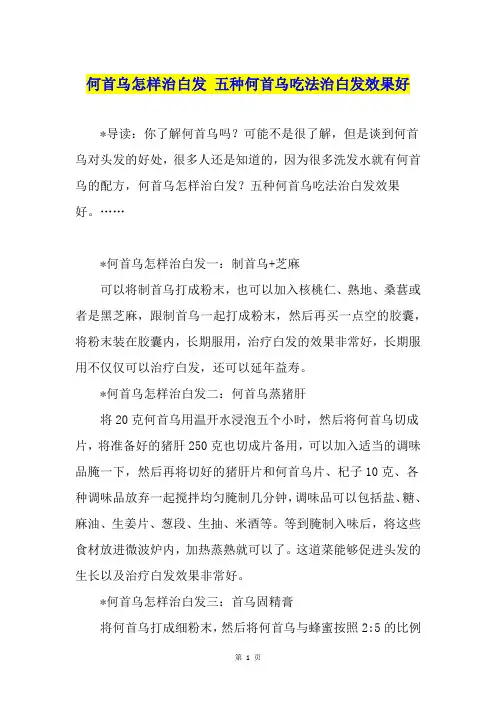 何首乌怎样治白发 五种何首乌吃法治白发效果好

*导读：你了解何首乌吗？可能不是很了解，但是谈到何首乌对头发的好处，很多人还是知道的，因为很多洗发水就有何首乌的配方，何首乌怎样治白发？五种何首乌吃法治白发效果好。……

*何首乌怎样治白发一：制首乌+芝麻

可以将制首乌打成粉末，也可以加入核桃仁、熟地、桑葚或者是黑芝麻，跟制首乌一起打成粉末，然后再买一点空的胶囊，将粉末装在胶囊内，长期服用，治疗白发的效果非常好，长期服用不仅仅可以治疗白发，还可以延年益寿。

*何首乌怎样治白发二：何首乌蒸猪肝

将20克何首乌用温开水浸泡五个小时，然后将何首乌切成片，将准备好的猪肝250克也切成片备用，可以加入适当的调味品腌一下，然后再将切好的猪肝片和何首乌片、杞子10克、各种调味品放弃一起搅拌均匀腌制几分钟，调味品可以包括盐、糖、麻油、生姜片、葱段、生抽、米酒等。等到腌制入味后，将这些食材放进微波炉内，加热蒸熟就可以了。这道菜能够促进头发的生长以及治疗白发效果非常好。

*何首乌怎样治白发三：首乌固精膏

将何首乌打成细粉末，然后将何首乌与蜂蜜按照2:5的比例

第 1 页